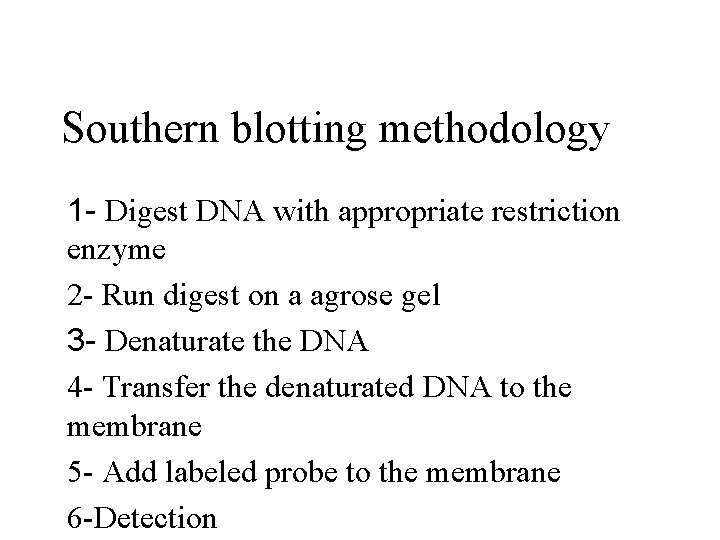 Southern blotting methodology

1- Digest DNA with appropriate restriction enzyme

2- Run digest on a agrose gel

3- Denaturate the DNA

4- Transfer the denaturated DNA to the membrane

5- Add labeled probe to the membrane

6-Detection